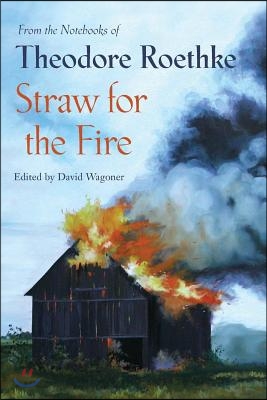 From the Notebooks of
Theodore Roethke
Straw for the Fire
Edited by David Wagoner